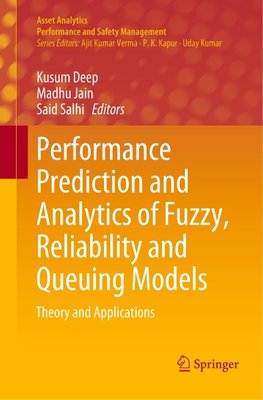 Asset Analytics
Performance and Safety Management
Series Editors: Ajit Kumar Verma · P. K. Kapur · Uday Kumar

Kusum Deep
Madhu Jain
Said Salhi Editors

Performance Prediction and Analytics of Fuzzy, Reliability and Queuing Models

Theory and Applications

Springer